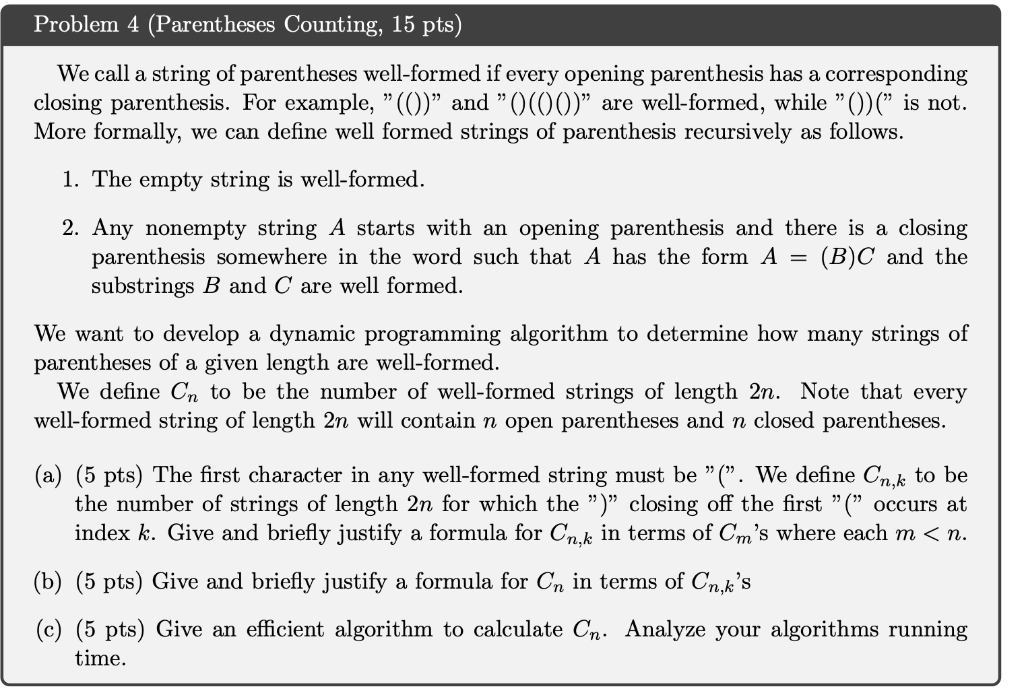 Problem 4 (Parentheses Counting, 15 pts)

We call a string of parentheses well-formed if every opening parenthesis has a corresponding closing parenthesis. For example, "(())" and "()(()())" are well-formed, while "())(" is not. More formally, we can define well formed strings of parenthesis recursively as follows.

1. The empty string is well-formed.

2. Any nonempty string $A$ starts with an opening parenthesis and there is a closing parenthesis somewhere in the word such that $A$ has the form $A = (B)C$ and the substrings $B$ and $C$ are well formed.

We want to develop a dynamic programming algorithm to determine how many strings of parentheses of a given length are well-formed.

We define $C_n$ to be the number of well-formed strings of length $2n$. Note that every well-formed string of length $2n$ will contain $n$ open parentheses and $n$ closed parentheses.

(a) (5 pts) The first character in any well-formed string must be "(". We define $C_{n,k}$ to be the number of strings of length $2n$ for which the ")" closing off the first "(" occurs at index $k$. Give and briefly justify a formula for $C_{n,k}$ in terms of $C_m$'s where each $m < n$.

(b) (5 pts) Give and briefly justify a formula for $C_n$ in terms of $C_{n,k}$'s

(c) (5 pts) Give an efficient algorithm to calculate $C_n$. Analyze your algorithms running time.